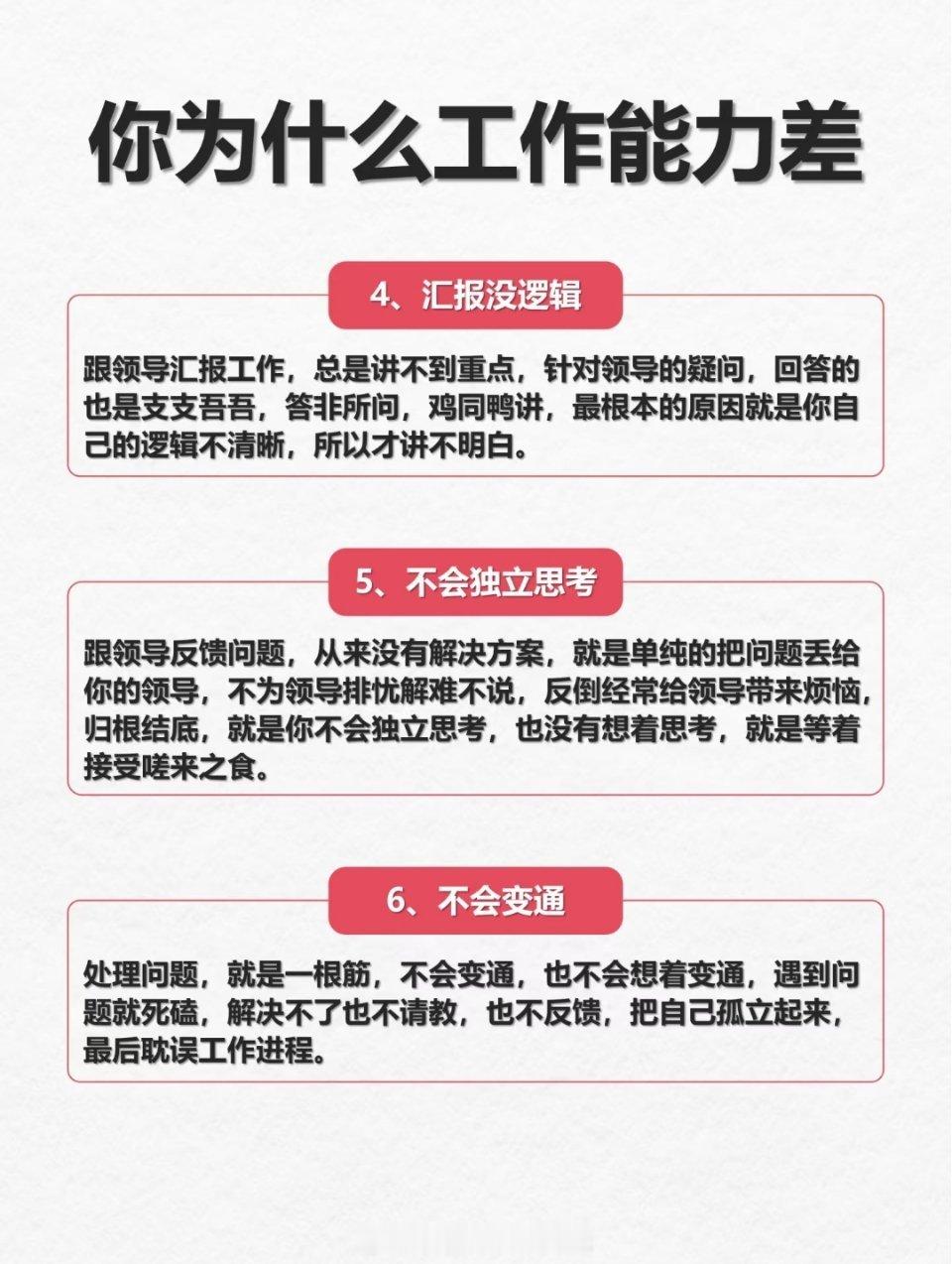 你为什么工作能力差

4、汇报没逻辑

跟领导汇报工作，总是讲不到重点，针对领导的疑问，回答的也是支支吾吾，答非所问，鸡同鸭讲，最根本的原因就是你自己的逻辑不清晰，所以才讲不明白。

5、不会独立思考

跟领导反馈问题，从来没有解决方案，就是单纯的把问题丢给你的领导，不为领导排忧解难不说，反倒经常给领导带来烦恼，归根结底，就是你不会独立思考，也没有想着思考，就是等着接受嗟来之食。

6、不会变通

处理问题，就是一根筋，不会变通，也不会想着变通，遇到问题就死磕，解决不了也不请教，也不反馈，把自己孤立起来，最后耽误工作进程。